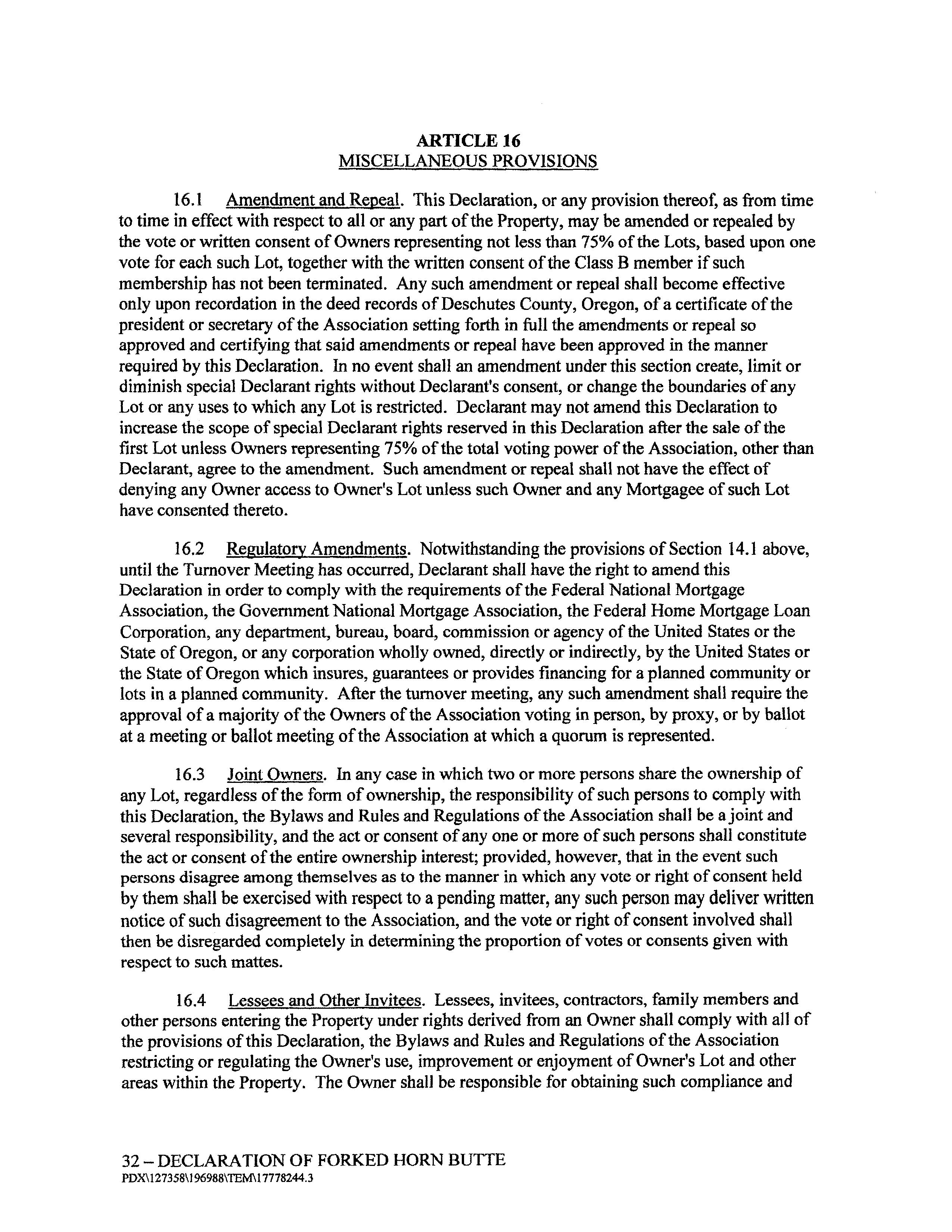 ARTICLE 16
MISCELLANEOUS PROVISIONS

16.1 Amendment and Repeal. This Declaration, or any provision thereof, as from time to time in effect with respect to all or any part of the Property, may be amended or repealed by the vote or written consent of Owners representing not less than 75% of the Lots, based upon one vote for each such Lot, together with the written consent of the Class B member if such membership has not been terminated. Any such amendment or repeal shall become effective only upon recordation in the deed records of Deschutes County, Oregon, of a certificate of the president or secretary of the Association setting forth in full the amendments or repeal so approved and certifying that said amendments or repeal have been approved in the manner required by this Declaration. In no event shall an amendment under this section create, limit or diminish special Declarant rights without Declarant's consent, or change the boundaries of any Lot or any uses to which any Lot is restricted. Declarant may not amend this Declaration to increase the scope of special Declarant rights reserved in this Declaration after the sale of the first Lot unless Owners representing 75% of the total voting power of the Association, other than Declarant, agree to the amendment. Such amendment or repeal shall not have the effect of denying any Owner access to Owner's Lot unless such Owner and any Mortgagee of such Lot have consented thereto.

16.2 Regulatory Amendments. Notwithstanding the provisions of Section 14.1 above, until the Turnover Meeting has occurred, Declarant shall have the right to amend this Declaration in order to comply with the requirements of the Federal National Mortgage Association, the Government National Mortgage Association, the Federal Home Mortgage Loan Corporation, any department, bureau, board, commission or agency of the United States or the State of Oregon, or any corporation wholly owned, directly or indirectly, by the United States or the State of Oregon which insures, guarantees or provides financing for a planned community or lots in a planned community. After the turnover meeting, any such amendment shall require the approval of a majority of the Owners of the Association voting in person, by proxy, or by ballot at a meeting or ballot meeting of the Association at which a quorum is represented.

16.3 Joint Owners. In any case in which two or more persons share the ownership of any Lot, regardless of the form of ownership, the responsibility of such persons to comply with this Declaration, the Bylaws and Rules and Regulations of the Association shall be a joint and several responsibility, and the act or consent of any one or more of such persons shall constitute the act or consent of the entire ownership interest; provided, however, that in the event such persons disagree among themselves as to the manner in which any vote or right of consent held by them shall be exercised with respect to a pending matter, any such person may deliver written notice of such disagreement to the Association, and the vote or right of consent involved shall then be disregarded completely in determining the proportion of votes or consents given with respect to such mattes.

16.4 Lessees and Other Invitees. Lessees, invitees, contractors, family members and other persons entering the Property under rights derived from an Owner shall comply with all of the provisions of this Declaration, the Bylaws and Rules and Regulations of the Association restricting or regulating the Owner's use, improvement or enjoyment of Owner's Lot and other areas within the Property. The Owner shall be responsible for obtaining such compliance and

32 – DECLARATION OF FORKED HORN BUTTE
PDX\127358\196988\TEM\17778244.3